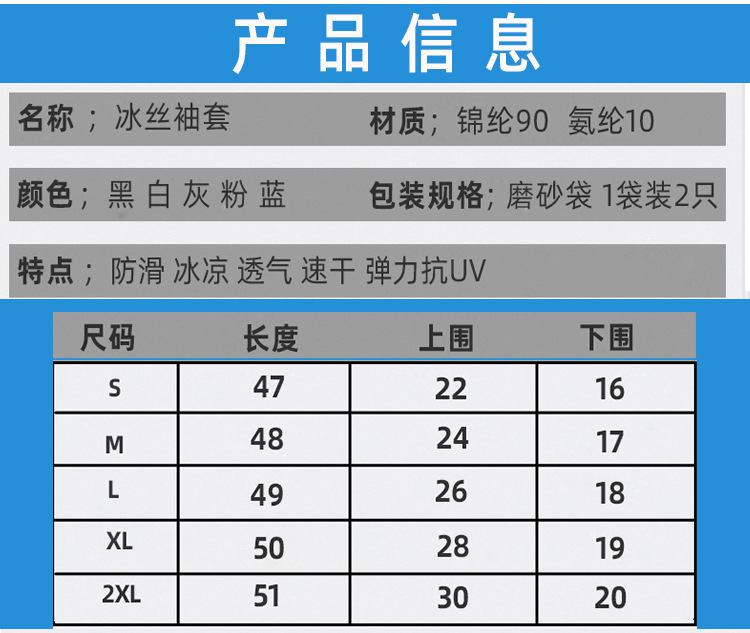 产品信息

名称；冰丝袖套 材质；锦纶90 氨纶10

颜色；黑 白 灰 粉 蓝 包装规格；磨砂袋 1袋装2只

特点；防滑 冰凉 透气 速干 弹力抗UV

| 尺码 | 长度 | 上围 | 下围 |
|---|---|---|---|
| S | 47 | 22 | 16 |
| M | 48 | 24 | 17 |
| L | 49 | 26 | 18 |
| XL | 50 | 28 | 19 |
| 2XL | 51 | 30 | 20 |